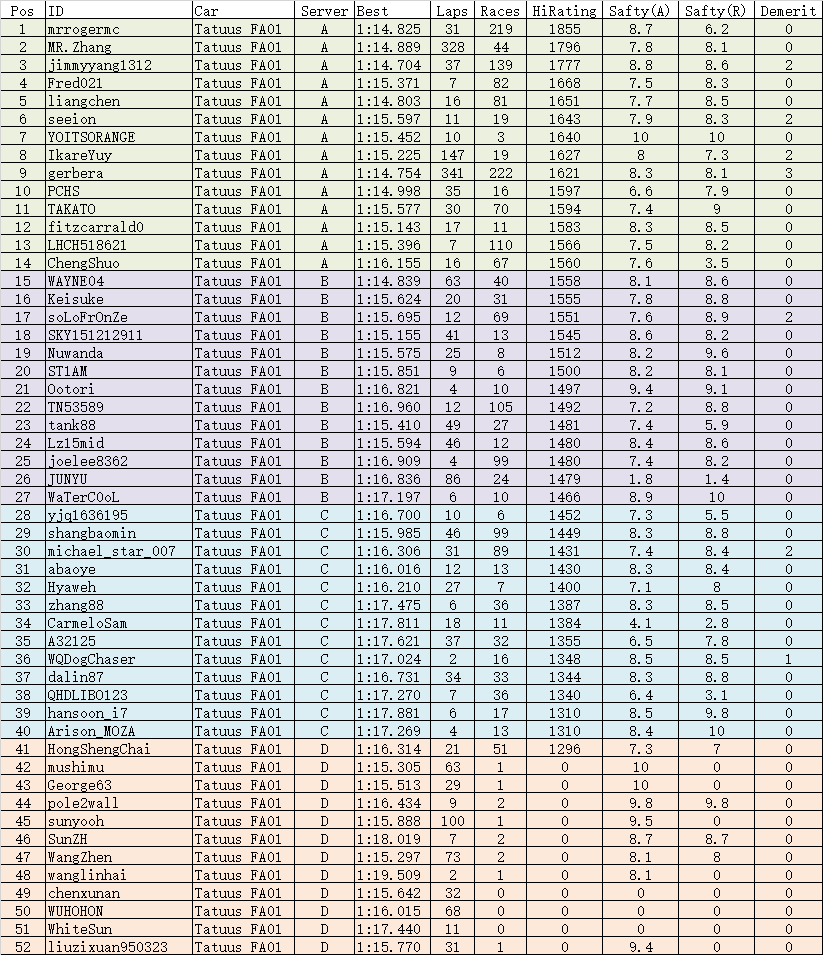 | Pos | ID | Car | Server | Best | Laps | Races | HiRating | Safty(A) | Safty(R) | Demerit |
|---|---|---|---|---|---|---|---|---|---|---|
| 1 | mrrogermc | Tatuus FA01 | A | 1:14.825 | 31 | 219 | 1855 | 8.7 | 6.2 | 0 |
| 2 | MR.Zhang | Tatuus FA01 | A | 1:14.889 | 328 | 44 | 1796 | 7.8 | 8.1 | 0 |
| 3 | jimmyyang1312 | Tatuus FA01 | A | 1:14.704 | 37 | 139 | 1777 | 8.8 | 8.6 | 2 |
| 4 | Fred021 | Tatuus FA01 | A | 1:15.371 | 7 | 82 | 1668 | 7.5 | 8.3 | 0 |
| 5 | liangchen | Tatuus FA01 | A | 1:14.803 | 16 | 81 | 1651 | 7.7 | 8.5 | 0 |
| 6 | seeion | Tatuus FA01 | A | 1:15.597 | 11 | 19 | 1643 | 7.9 | 8.3 | 2 |
| 7 | YOITSORANGE | Tatuus FA01 | A | 1:15.452 | 10 | 3 | 1640 | 10 | 10 | 0 |
| 8 | IkareYuy | Tatuus FA01 | A | 1:15.225 | 147 | 19 | 1627 | 8 | 7.3 | 2 |
| 9 | gerbera | Tatuus FA01 | A | 1:14.754 | 341 | 222 | 1621 | 8.3 | 8.1 | 3 |
| 10 | PCHS | Tatuus FA01 | A | 1:14.998 | 35 | 16 | 1597 | 6.6 | 7.9 | 0 |
| 11 | TAKATO | Tatuus FA01 | A | 1:15.577 | 30 | 70 | 1594 | 7.4 | 9 | 0 |
| 12 | fitzcarrald0 | Tatuus FA01 | A | 1:15.143 | 17 | 11 | 1583 | 8.3 | 8.5 | 0 |
| 13 | LHCH518621 | Tatuus FA01 | A | 1:15.396 | 7 | 110 | 1566 | 7.5 | 8.2 | 0 |
| 14 | ChengShuo | Tatuus FA01 | A | 1:16.155 | 16 | 67 | 1560 | 7.6 | 3.5 | 0 |
| 15 | WAYNE04 | Tatuus FA01 | B | 1:14.839 | 63 | 40 | 1558 | 8.1 | 8.6 | 0 |
| 16 | Keisuke | Tatuus FA01 | B | 1:15.624 | 20 | 31 | 1555 | 7.8 | 8.8 | 0 |
| 17 | soLoFrOnZe | Tatuus FA01 | B | 1:15.695 | 12 | 69 | 1551 | 7.6 | 8.9 | 2 |
| 18 | SKY151212911 | Tatuus FA01 | B | 1:15.155 | 41 | 13 | 1545 | 8.6 | 8.2 | 0 |
| 19 | Nuwanda | Tatuus FA01 | B | 1:15.575 | 25 | 8 | 1512 | 8.2 | 9.6 | 0 |
| 20 | ST1AM | Tatuus FA01 | B | 1:15.851 | 9 | 6 | 1500 | 8.2 | 8.1 | 0 |
| 21 | Ootori | Tatuus FA01 | B | 1:16.821 | 4 | 10 | 1497 | 9.4 | 9.1 | 0 |
| 22 | TN53589 | Tatuus FA01 | B | 1:16.960 | 12 | 105 | 1492 | 7.2 | 8.8 | 0 |
| 23 | tank88 | Tatuus FA01 | B | 1:15.410 | 49 | 27 | 1481 | 7.4 | 5.9 | 0 |
| 24 | Lz15mid | Tatuus FA01 | B | 1:15.594 | 46 | 12 | 1480 | 8.4 | 8.6 | 0 |
| 25 | joelee8362 | Tatuus FA01 | B | 1:16.909 | 4 | 99 | 1480 | 7.4 | 8.2 | 0 |
| 26 | JUNYU | Tatuus FA01 | B | 1:16.836 | 86 | 24 | 1479 | 1.8 | 1.4 | 0 |
| 27 | WaTerCOoL | Tatuus FA01 | B | 1:17.197 | 6 | 10 | 1466 | 8.9 | 10 | 0 |
| 28 | yjq1636195 | Tatuus FA01 | C | 1:16.700 | 10 | 6 | 1452 | 7.3 | 5.5 | 0 |
| 29 | shangbaomin | Tatuus FA01 | C | 1:15.985 | 46 | 99 | 1449 | 8.3 | 8.8 | 0 |
| 30 | michael_star_007 | Tatuus FA01 | C | 1:16.306 | 31 | 89 | 1431 | 7.4 | 8.4 | 2 |
| 31 | abaoye | Tatuus FA01 | C | 1:16.016 | 12 | 13 | 1430 | 8.3 | 8.4 | 0 |
| 32 | Hyaweh | Tatuus FA01 | C | 1:16.210 | 27 | 7 | 1400 | 7.1 | 8 | 0 |
| 33 | zhang88 | Tatuus FA01 | C | 1:17.475 | 6 | 36 | 1387 | 8.3 | 8.5 | 0 |
| 34 | CarmeloSam | Tatuus FA01 | C | 1:17.811 | 18 | 11 | 1384 | 4.1 | 2.8 | 0 |
| 35 | A32125 | Tatuus FA01 | C | 1:17.621 | 37 | 32 | 1355 | 6.5 | 7.8 | 0 |
| 36 | WQDogChaser | Tatuus FA01 | C | 1:17.024 | 2 | 16 | 1348 | 8.5 | 8.5 | 1 |
| 37 | dalin87 | Tatuus FA01 | C | 1:16.731 | 34 | 33 | 1344 | 8.3 | 8.8 | 0 |
| 38 | QHDLIBO123 | Tatuus FA01 | C | 1:17.270 | 7 | 36 | 1340 | 6.4 | 3.1 | 0 |
| 39 | hansoon_i7 | Tatuus FA01 | C | 1:17.881 | 6 | 17 | 1310 | 8.5 | 9.8 | 0 |
| 40 | Arison_MOZA | Tatuus FA01 | C | 1:17.269 | 4 | 13 | 1310 | 8.4 | 10 | 0 |
| 41 | HongShengChai | Tatuus FA01 | D | 1:16.314 | 21 | 51 | 1296 | 7.3 | 7 | 0 |
| 42 | mushimu | Tatuus FA01 | D | 1:15.305 | 63 | 1 | 0 | 10 | 0 | 0 |
| 43 | George63 | Tatuus FA01 | D | 1:15.513 | 29 | 1 | 0 | 10 | 0 | 0 |
| 44 | pole2wall | Tatuus FA01 | D | 1:16.434 | 9 | 2 | 0 | 9.8 | 9.8 | 0 |
| 45 | sunyooh | Tatuus FA01 | D | 1:15.888 | 100 | 1 | 0 | 9.5 | 0 | 0 |
| 46 | SunZH | Tatuus FA01 | D | 1:18.019 | 7 | 2 | 0 | 8.7 | 8.7 | 0 |
| 47 | WangZhen | Tatuus FA01 | D | 1:15.297 | 73 | 2 | 0 | 8.1 | 8 | 0 |
| 48 | wanglinhai | Tatuus FA01 | D | 1:19.509 | 2 | 1 | 0 | 8.1 | 0 | 0 |
| 49 | chenxunan | Tatuus FA01 | D | 1:15.642 | 32 | 0 | 0 | 0 | 0 | 0 |
| 50 | WUHOHON | Tatuus FA01 | D | 1:16.015 | 68 | 0 | 0 | 0 | 0 | 0 |
| 51 | WhiteSun | Tatuus FA01 | D | 1:17.440 | 11 | 0 | 0 | 0 | 0 | 0 |
| 52 | liuzixuan950323 | Tatuus FA01 | D | 1:15.770 | 31 | 1 | 0 | 9.4 | 0 | 0 |